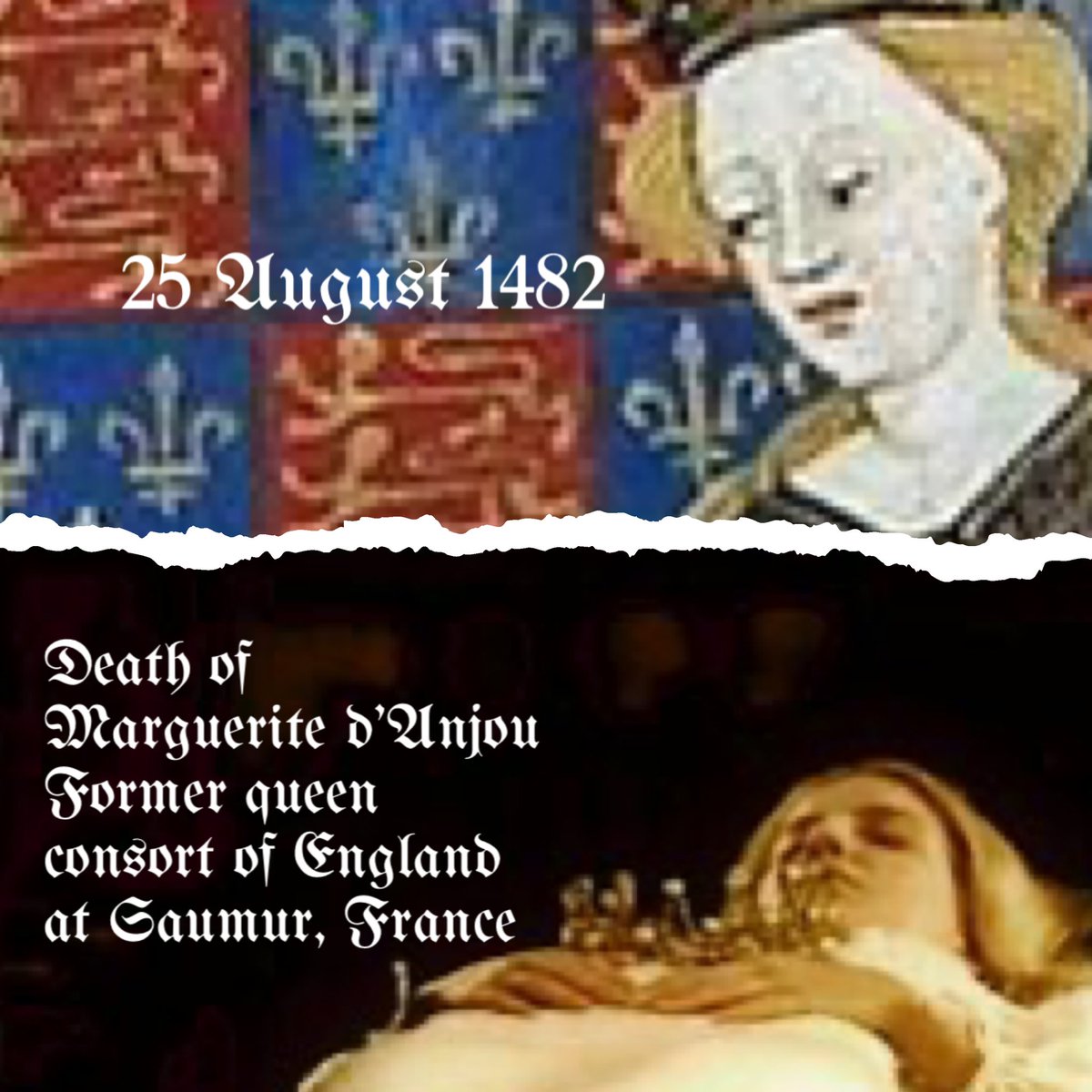 25 August 1482

Death of
Marguerite d'Anjou
Former queen
consort of England
at Saumur, France